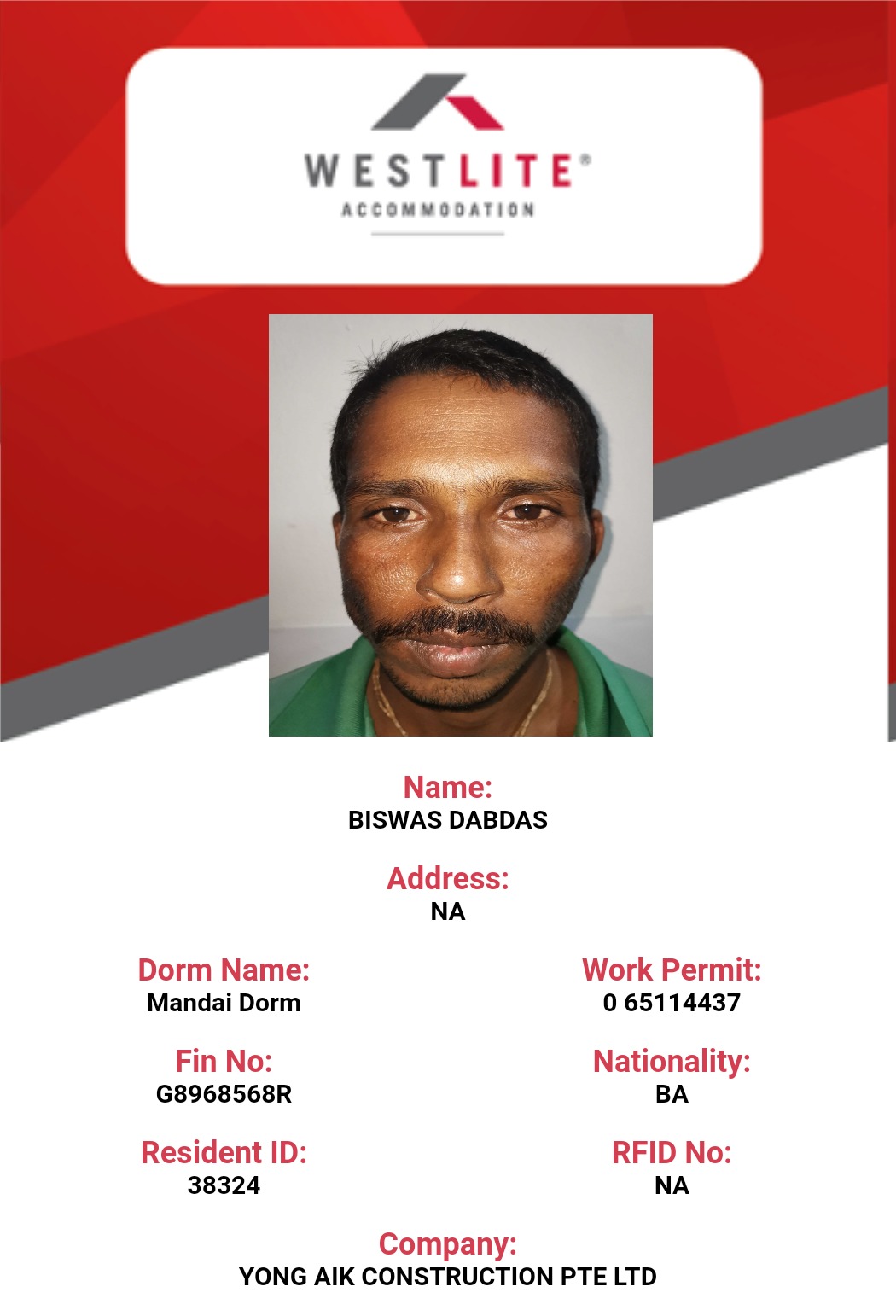 WESTLITE®
ACCOMMODATION

Name:
BISWAS DABDAS

Address:
NA

Dorm Name:
Mandai Dorm

Work Permit:
0 65114437

Fin No:
G8968568R

Nationality:
BA

Resident ID:
38324

RFID No:
NA

Company:
YONG AIK CONSTRUCTION PTE LTD